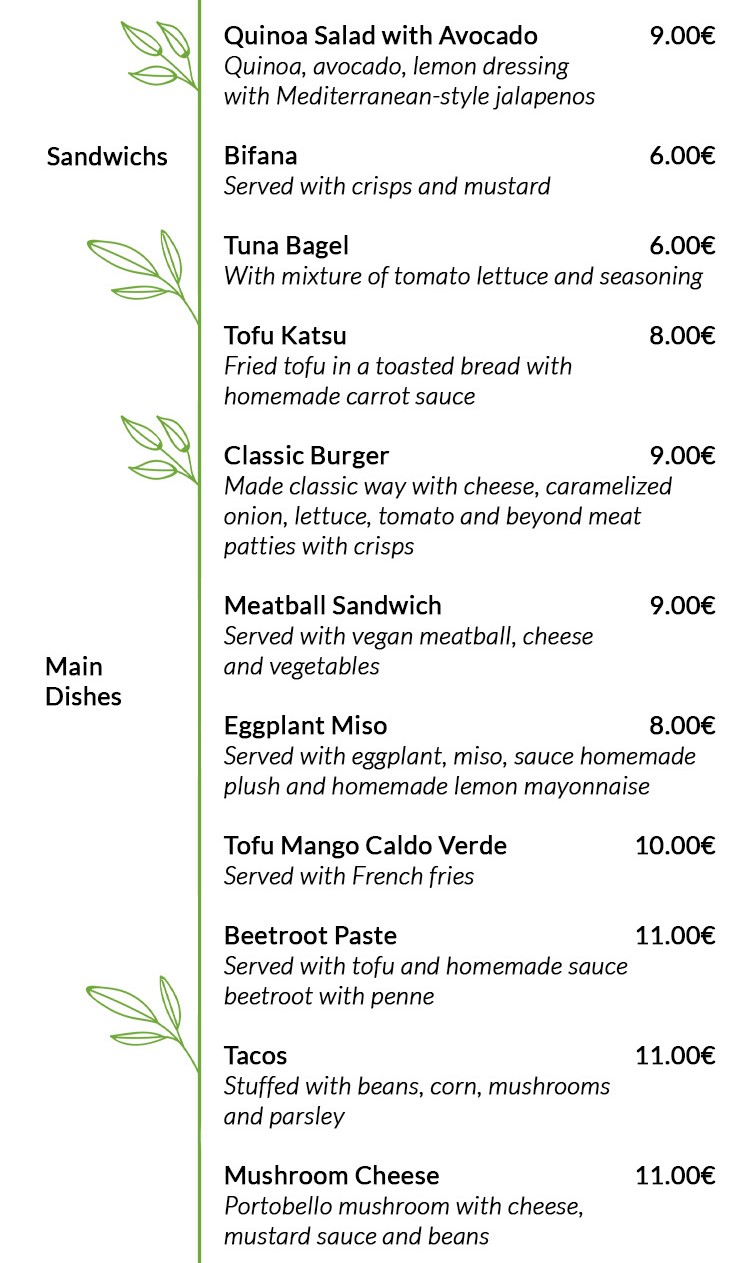 Quinoa Salad with Avocado 9.00€
Quinoa, avocado, lemon dressing with Mediterranean-style jalapenos

Sandwichs

Bifana 6.00€
Served with crisps and mustard

Tuna Bagel 6.00€
With mixture of tomato lettuce and seasoning

Tofu Katsu 8.00€
Fried tofu in a toasted bread with homemade carrot sauce

Classic Burger 9.00€
Made classic way with cheese, caramelized onion, lettuce, tomato and beyond meat patties with crisps

Meatball Sandwich 9.00€
Served with vegan meatball, cheese and vegetables

Main Dishes

Eggplant Miso 8.00€
Served with eggplant, miso, sauce homemade plush and homemade lemon mayonnaise

Tofu Mango Caldo Verde 10.00€
Served with French fries

Beetroot Paste 11.00€
Served with tofu and homemade sauce beetroot with penne

Tacos 11.00€
Stuffed with beans, corn, mushrooms and parsley

Mushroom Cheese 11.00€
Portobello mushroom with cheese, mustard sauce and beans